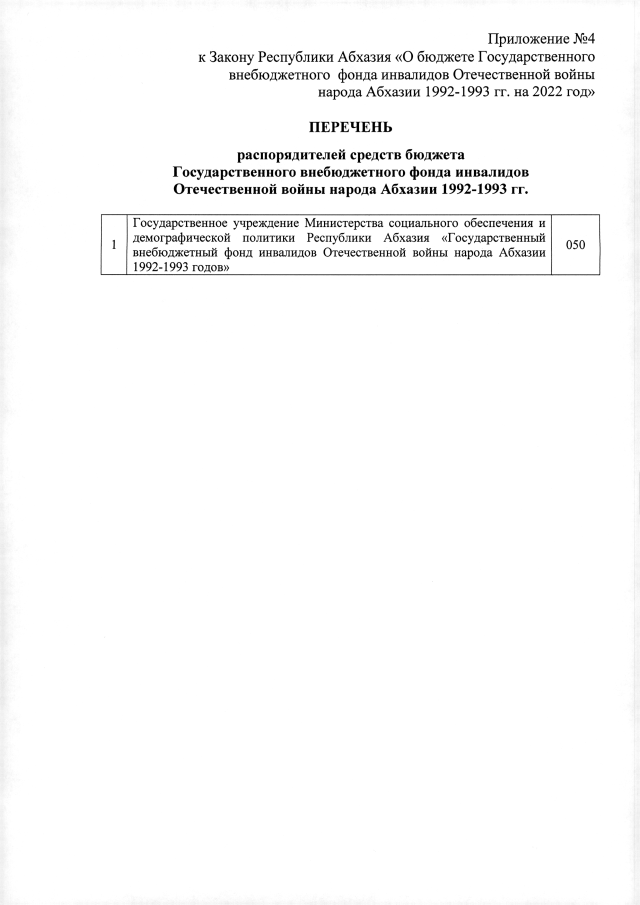 Приложение №4
к Закону Республики Абхазия «О бюджете Государственного внебюджетного фонда инвалидов Отечественной войны народа Абхазии 1992-1993 гг. на 2022 год»

ПЕРЕЧЕНЬ

распорядителей средств бюджета
Государственного внебюджетного фонда инвалидов
Отечественной войны народа Абхазии 1992-1993 гг.

| 1 | Государственное учреждение Министерства социального обеспечения и демографической политики Республики Абхазия «Государственный внебюджетный фонд инвалидов Отечественной войны народа Абхазии 1992-1993 годов» | 050 |
|---|---|---|